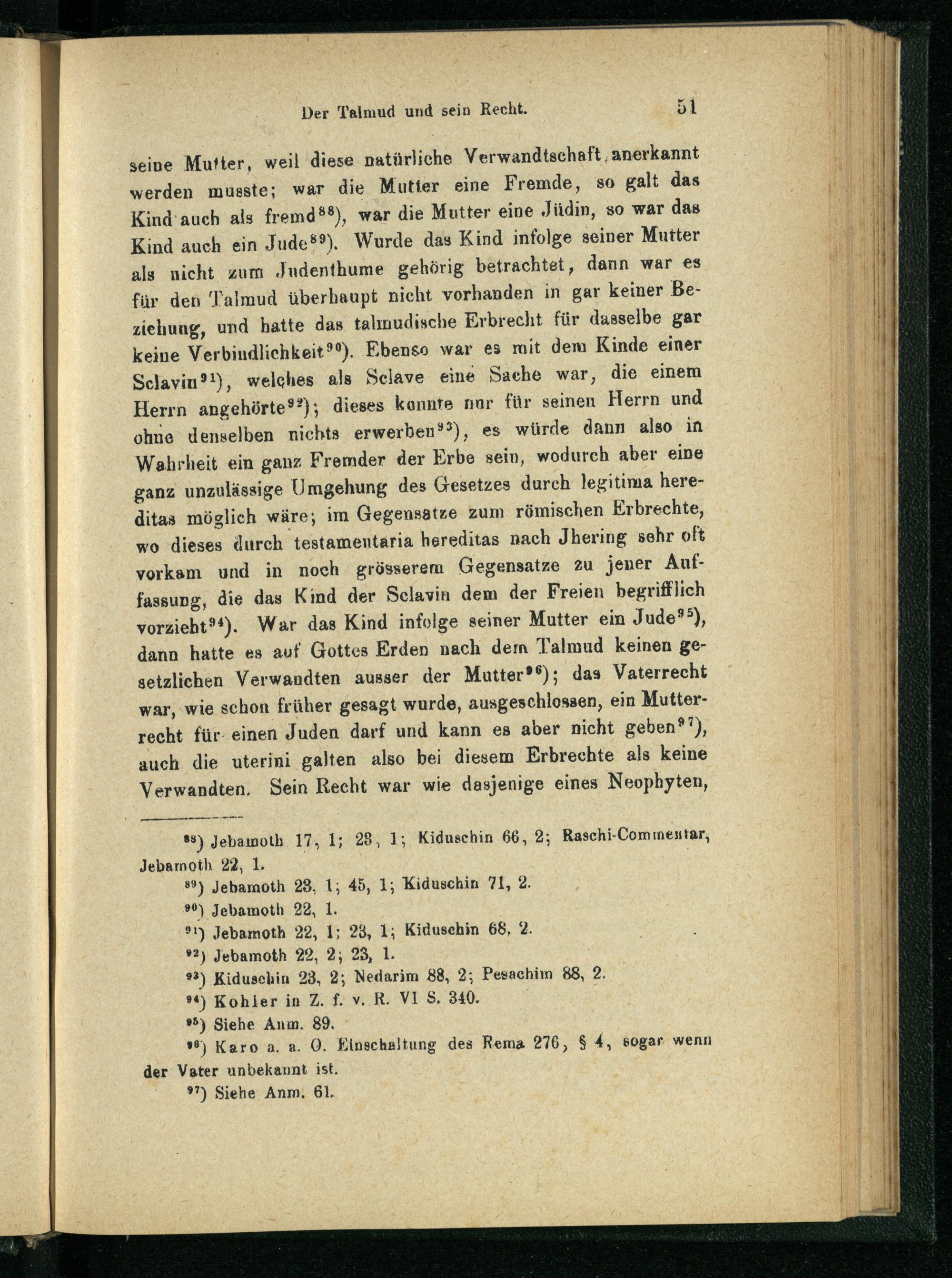 Der Talmud und sein Recht. 51

seine Mutter, weil diese natürliche Verwandtschaft anerkannt werden musste; war die Mutter eine Fremde, so galt das Kind auch als fremd$^{88}$), war die Mutter eine Jüdin, so war das Kind auch ein Jude$^{89}$). Wurde das Kind infolge seiner Mutter als nicht zum Judenthume gehörig betrachtet, dann war es für den Talmud überhaupt nicht vorhanden in gar keiner Beziehung, und hatte das talmudische Erbrecht für dasselbe gar keine Verbindlichkeit$^{90}$). Ebenso war es mit dem Kinde einer Sclavin$^{91}$), welches als Sclave eine Sache war, die einem Herrn angehörte$^{92}$); dieses konnte nur für seinen Herrn und ohne denselben nichts erwerben$^{93}$), es würde dann also in Wahrheit ein ganz Fremder der Erbe sein, wodurch aber eine ganz unzulässige Umgehung des Gesetzes durch legitima hereditas möglich wäre; im Gegensatze zum römischen Erbrechte, wo dieses durch testamentaria hereditas nach Jhering sehr oft vorkam und in noch grösserem Gegensatze zu jener Auffassung, die das Kind der Sclavin dem der Freien begrifflich vorzieht$^{94}$). War das Kind infolge seiner Mutter ein Jude$^{95}$), dann hatte es auf Gottes Erden nach dem Talmud keinen gesetzlichen Verwandten ausser der Mutter$^{96}$); das Vaterrecht war, wie schon früher gesagt wurde, ausgeschlossen, ein Mutterrecht für einen Juden darf und kann es aber nicht geben$^{97}$), auch die uterini galten also bei diesem Erbrechte als keine Verwandten. Sein Recht war wie dasjenige eines Neophyten,

$^{88}$) Jebamoth 17, 1; 23, 1; Kiduschin 66, 2; Raschi-Commentar, Jebamoth 22, 1.
$^{89}$) Jebamoth 23, 1; 45, 1; Kiduschin 71, 2.
$^{90}$) Jebamoth 22, 1.
$^{91}$) Jebamoth 22, 1; 23, 1; Kiduschin 68, 2.
$^{92}$) Jebamoth 22, 2; 23, 1.
$^{93}$) Kiduschin 23, 2; Nedarim 88, 2; Pesachim 88, 2.
$^{94}$) Kohler in Z. f. v. R. VI S. 340.
$^{95}$) Siehe Anm. 89.
$^{96}$) Karo a. a. O. Einschaltung des Rema 276, § 4, sogar wenn der Vater unbekannt ist.
$^{97}$) Siehe Anm. 61.